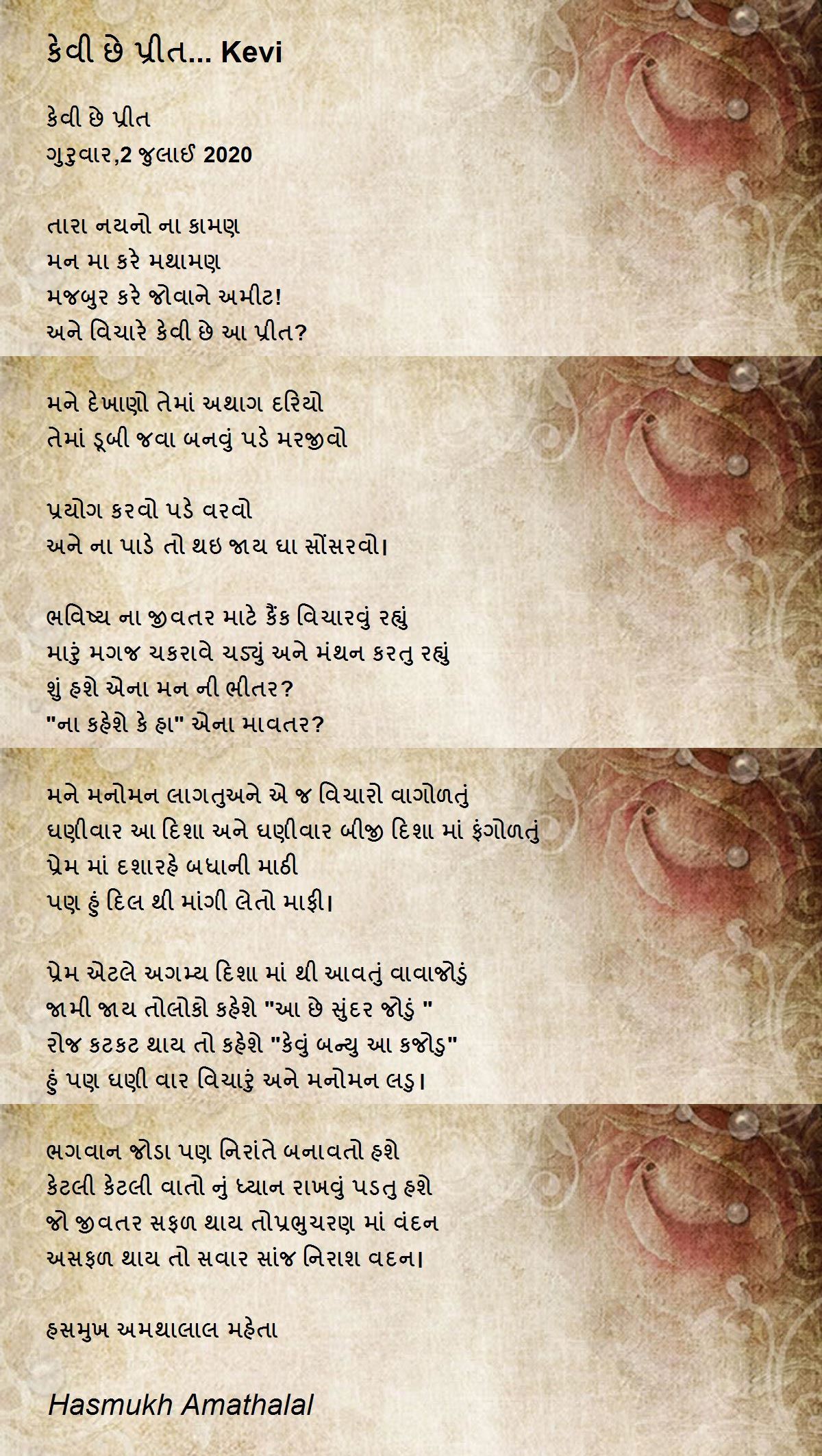 કેવી છે પ્રીત... Kevi

કેવી છે પ્રીત
ગુરુવાર,2 જુલાઈ 2020

તારા નયનો ના કામણ
મન મા કરે મથામણ
મજબુર કરે જોવાને અમીટ!
અને વિચારે કેવી છે આ પ્રીત?

મને દેખાણો તેમાં અથાગ દરિયો
તેમાં ડૂબી જવા બનવું પડે મરજીવો

પ્રયોગ કરવો પડે વરવો
અને ના પાડે તો થઇ જાય ઘા સોંસરવો।

ભવિષ્ય ના જીવતર માટે કૈંક વિચારવું રહ્યું
મારું મગજ ચકરાવે ચડ્યું અને મંથન કરતુ રહ્યું
શું હશે એના મન ની ભીતર?
"ના કહેશે કે હા" એના માવતર?

મને મનોમન લાગતુઅને એ જ વિચારો વાગોળતું
ઘણીવાર આ દિશા અને ઘણીવાર બીજી દિશા માં ફંગોળતું
પ્રેમ માં દશારહે બધાની માઠી
પણ હું દિલ થી માંગી લેતો માફી।

પ્રેમ એટલે અગમ્ય દિશા માં થી આવતું વાવાજોડું
જામી જાય તોલોકો કહેશે "આ છે સુંદર જોડું "
રોજ કટકટ થાય તો કહેશે "કેવું બન્યુ આ કજોડુ"
હું પણ ઘણી વાર વિચારું અને મનોમન લડુ।

ભગવાન જોડા પણ નિરાંતે બનાવતો હશે
કેટલી કેટલી વાતો નું ધ્યાન રાખવું પડતુ હશે
જો જીવતર સફળ થાય તોપ્રભુચરણ માં વંદન
અસફળ થાય તો સવાર સાંજ નિરાશ વદન।

હસમુખ અમથાલાલ મહેતા

Hasmukh Amathalal